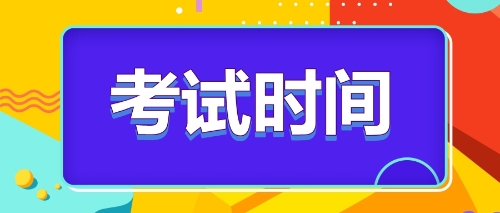 考试时间